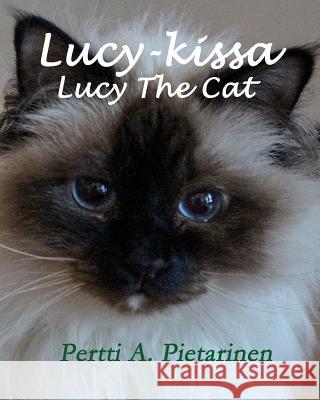 Lucy-kissa
Lucy The Cat

Pertti A. Pietarinen

Kraina Książek